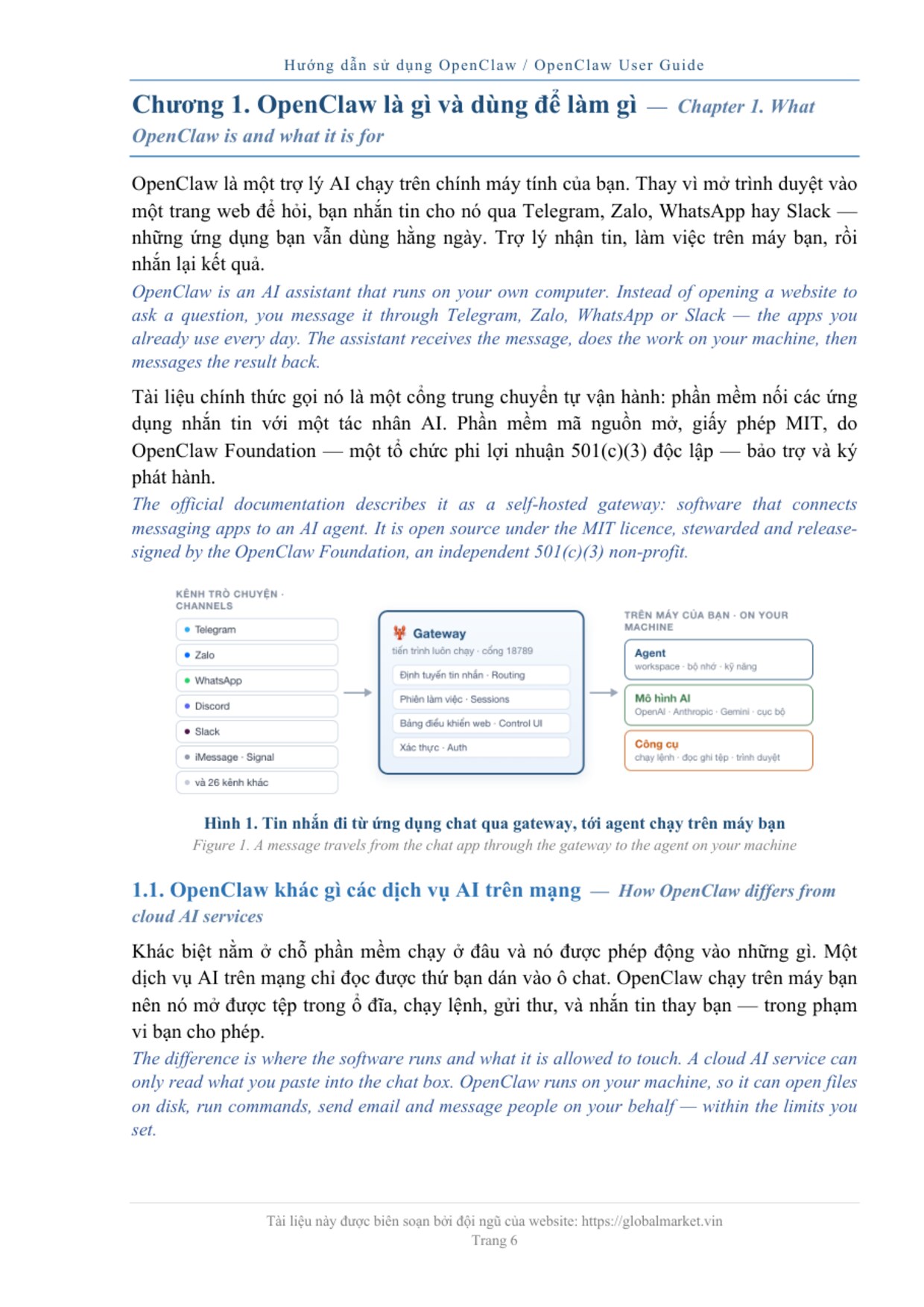 Hướng dẫn sử dụng OpenClaw / OpenClaw User Guide

Chương 1. OpenClaw là gì và dùng để làm gì — Chapter 1. What OpenClaw is and what it is for

OpenClaw là một trợ lý AI chạy trên chính máy tính của bạn. Thay vì mở trình duyệt vào một trang web để hỏi, bạn nhắn tin cho nó qua Telegram, Zalo, WhatsApp hay Slack — những ứng dụng bạn vẫn dùng hằng ngày. Trợ lý nhận tin, làm việc trên máy bạn, rồi nhắn lại kết quả.

OpenClaw is an AI assistant that runs on your own computer. Instead of opening a website to ask a question, you message it through Telegram, Zalo, WhatsApp or Slack — the apps you already use every day. The assistant receives the message, does the work on your machine, then messages the result back.

Tài liệu chính thức gọi nó là một cổng trung chuyển tự vận hành: phần mềm nối các ứng dụng nhắn tin với một tác nhân AI. Phần mềm mã nguồn mở, giấy phép MIT, do OpenClaw Foundation — một tổ chức phi lợi nhuận 501(c)(3) độc lập — bảo trợ và ký phát hành.

The official documentation describes it as a self-hosted gateway: software that connects messaging apps to an AI agent. It is open source under the MIT licence, stewarded and release-signed by the OpenClaw Foundation, an independent 501(c)(3) non-profit.

KÊNH TRÒ CHUYỆN · CHANNELS
• Telegram
• Zalo
• WhatsApp
• Discord
• Slack
• iMessage · Signal
• và 26 kênh khác

Gateway
tiến trình luôn chạy · cổng 18789
Định tuyến tin nhắn · Routing
Phiên làm việc · Sessions
Bảng điều khiển web · Control UI
Xác thực · Auth

TRÊN MÁY CỦA BẠN · ON YOUR MACHINE
Agent
workspace · bộ nhớ · kỹ năng
Mô hình AI
OpenAI · Anthropic · Gemini · cục bộ
Công cụ
chạy lệnh · đọc ghi tệp · trình duyệt

Hình 1. Tin nhắn đi từ ứng dụng chat qua gateway, tới agent chạy trên máy bạn
Figure 1. A message travels from the chat app through the gateway to the agent on your machine

1.1. OpenClaw khác gì các dịch vụ AI trên mạng — How OpenClaw differs from cloud AI services

Khác biệt nằm ở chỗ phần mềm chạy ở đâu và nó được phép động vào những gì. Một dịch vụ AI trên mạng chỉ đọc được thứ bạn dán vào ô chat. OpenClaw chạy trên máy bạn nên nó mở được tệp trong ổ đĩa, chạy lệnh, gửi thư, và nhắn tin thay bạn — trong phạm vi bạn cho phép.

The difference is where the software runs and what it is allowed to touch. A cloud AI service can only read what you paste into the chat box. OpenClaw runs on your machine, so it can open files on disk, run commands, send email and message people on your behalf — within the limits you set.

Tài liệu này được biên soạn bởi đội ngũ của website: https://globalmarket.vin
Trang 6